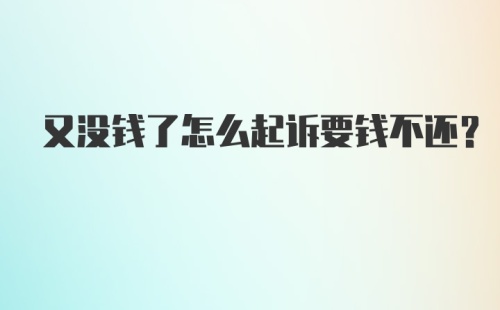 又没钱了怎么起诉要钱不还？